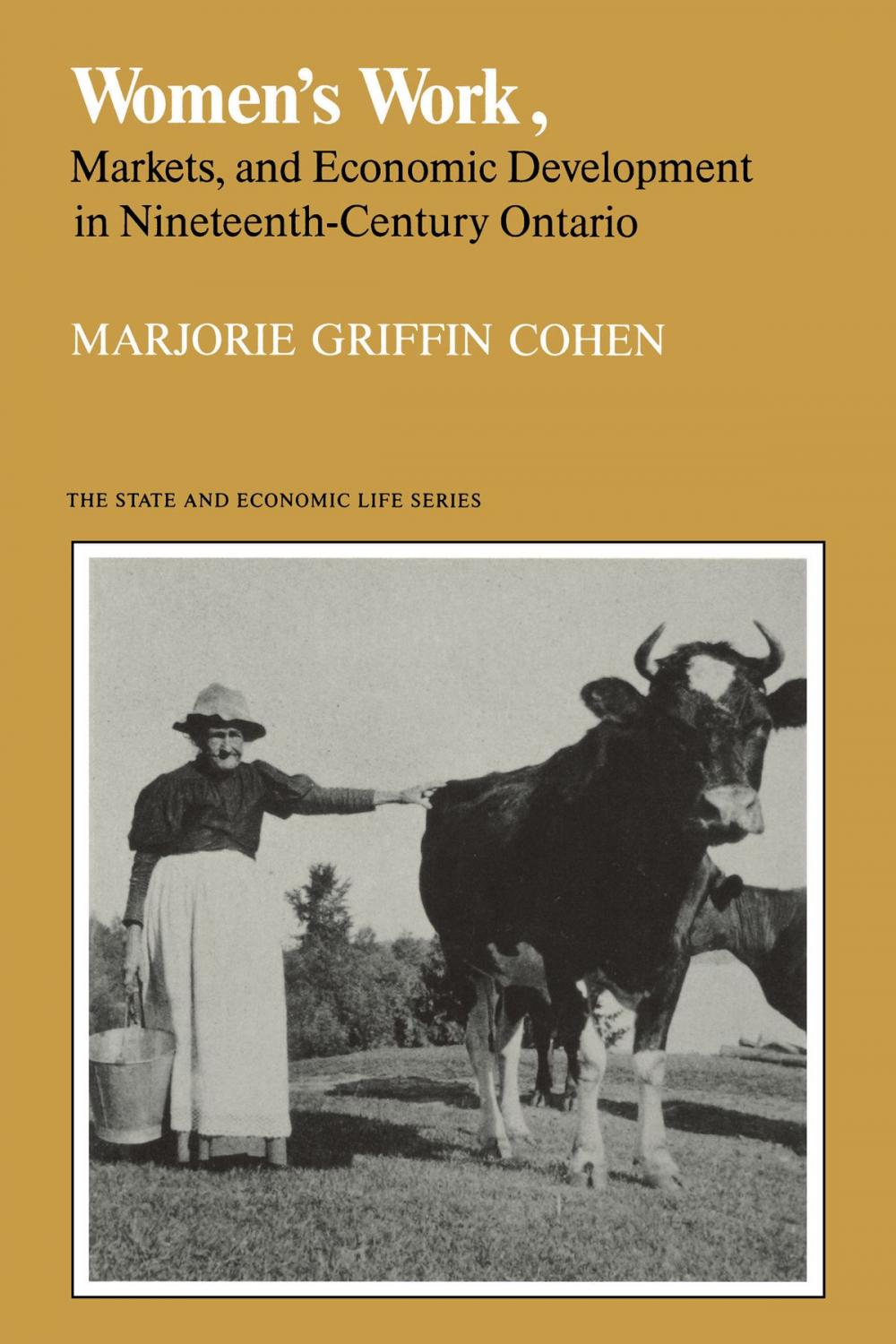 Women's Work,
Markets, and Economic Development in Nineteenth-Century Ontario

MARJORIE GRIFFIN COHEN

THE STATE AND ECONOMIC LIFE SERIES